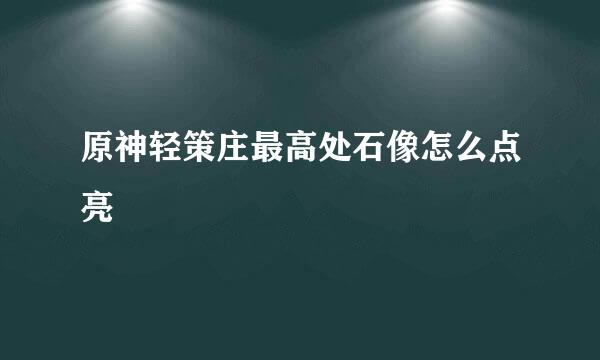 原神轻策庄最高处石像怎么点亮